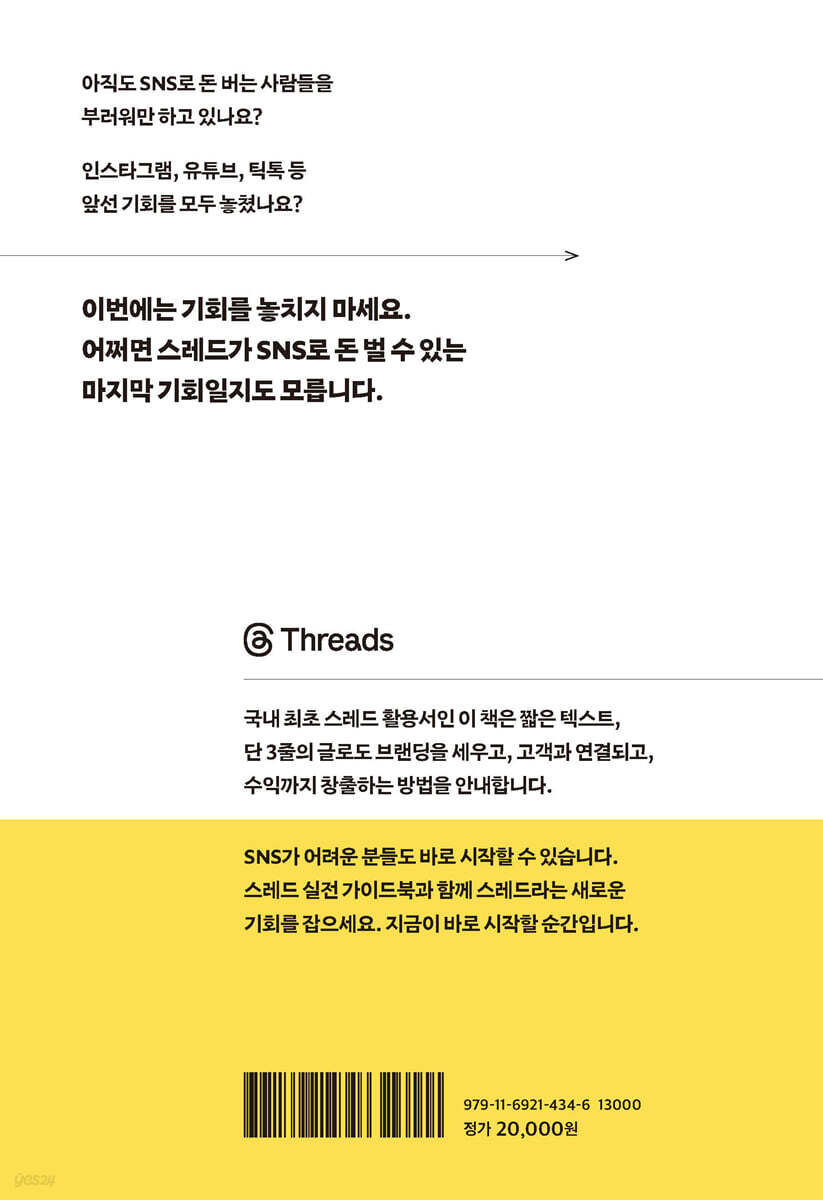 아직도 SNS로 돈 버는 사람들을 부러워만 하고 있나요?

인스타그램, 유튜브, 틱톡 등 앞선 기회를 모두 놓쳤나요?

이번에는 기회를 놓치지 마세요. 어쩌면 스레드가 SNS로 돈 벌 수 있는 마지막 기회일지도 모릅니다.

Threads

국내 최초 스레드 활용서인 이 책은 짧은 텍스트, 단 3줄의 글로도 브랜딩을 세우고, 고객과 연결되고, 수익까지 창출하는 방법을 안내합니다.

SNS가 어려운 분들도 바로 시작할 수 있습니다. 스레드 실전 가이드북과 함께 스레드라는 새로운 기회를 잡으세요. 지금이 바로 시작할 순간입니다.

979-11-6921-434-6 13000
정가 20,000원

yes24